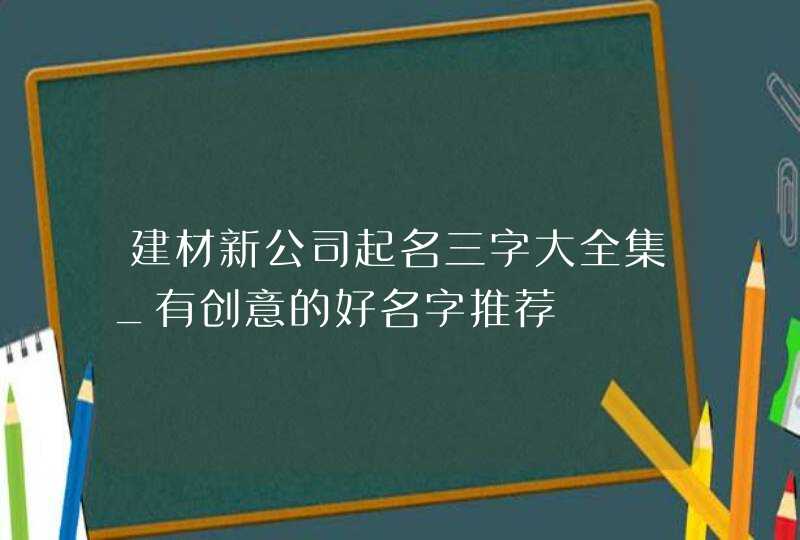 建材新公司起名三字大全集_有创意的好名字推荐